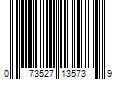 0 73527 13573 9